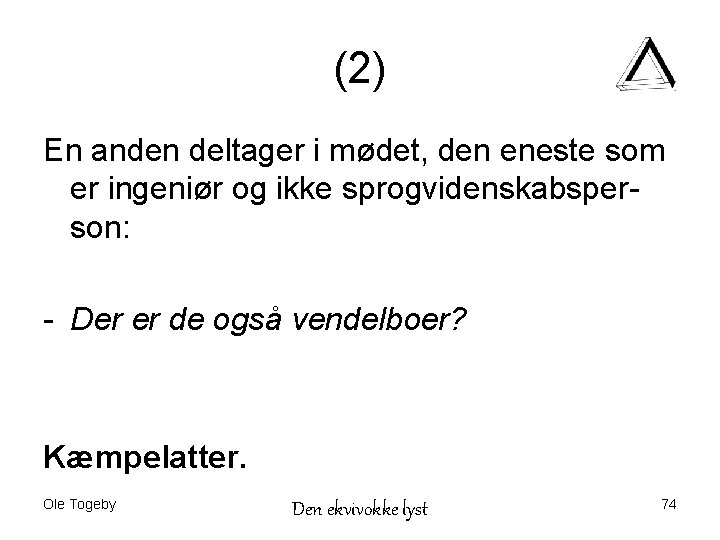 (2)

En anden deltager i mødet, den eneste som er ingeniør og ikke sprogvidenskabsperson:

- Der er de også vendelboer?

Kæmpelatter.

Ole Togeby

Den ekvivokke lyst

74